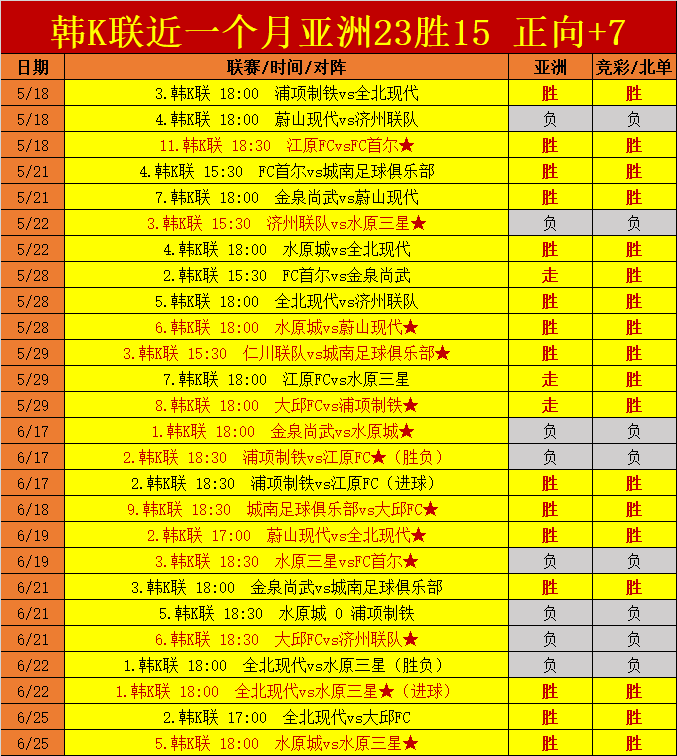 韩K联近一个月亚洲23胜15 正向+7

| 日期 | 联赛/时间/对阵 | 亚洲 | 竞彩/北单 |
|---|---|---|---|
| 5/18 | 3.韩K联 18:00 浦项制铁vs全北现代 | 胜 | 胜 |
| 5/18 | 4.韩K联 18:00 蔚山现代vs济州联队 | 负 | 负 |
| 5/18 | 11.韩K联 18:30 江原FCvsFC首尔★ | 胜 | 胜 |
| 5/21 | 4.韩K联 15:30 FC首尔vs城南足球俱乐部 | 胜 | 胜 |
| 5/21 | 7.韩K联 18:00 金泉尚武vs蔚山现代 | 胜 | 胜 |
| 5/22 | 3.韩K联 15:30 济州联队vs水原三星★ | 负 | 负 |
| 5/22 | 4.韩K联 18:00 水原城vs全北现代 | 胜 | 胜 |
| 5/28 | 2.韩K联 15:30 FC首尔vs金泉尚武 | 走 | 胜 |
| 5/28 | 5.韩K联 18:00 全北现代vs济州联队 | 胜 | 胜 |
| 5/28 | 6.韩K联 18:00 水原城vs蔚山现代★ | 胜 | 胜 |
| 5/29 | 3.韩K联 15:30 仁川联队vs城南足球俱乐部★ | 胜 | 胜 |
| 5/29 | 7.韩K联 18:00 江原FCvs水原三星 | 走 | 胜 |
| 5/29 | 8.韩K联 18:00 大邱FCvs浦项制铁★ | 走 | 胜 |
| 6/17 | 1.韩K联 18:00 金泉尚武vs水原城★ | 负 | 负 |
| 6/17 | 2.韩K联 18:30 浦项制铁vs江原FC★（胜负） | 负 | 负 |
| 6/17 | 2.韩K联 18:30 浦项制铁vs江原FC（进球） | 胜 | 胜 |
| 6/18 | 9.韩K联 18:30 城南足球俱乐部vs大邱FC★ | 胜 | 胜 |
| 6/19 | 2.韩K联 17:00 蔚山现代vs全北现代★ | 胜 | 胜 |
| 6/19 | 3.韩K联 18:30 水原三星vsFC首尔★ | 负 | 负 |
| 6/21 | 3.韩K联 18:00 金泉尚武vs城南足球俱乐部 | 胜 | 胜 |
| 6/21 | 5.韩K联 18:30 水原城 0 浦项制铁 | 负 | 负 |
| 6/21 | 6.韩K联 18:30 大邱FCvs济州联队★ | 负 | 负 |
| 6/22 | 1.韩K联 18:00 全北现代vs水原三星（胜负） | 负 | 负 |
| 6/22 | 1.韩K联 18:00 全北现代vs水原三星★（进球） | 胜 | 胜 |
| 6/25 | 2.韩K联 17:00 全北现代vs大邱FC | 胜 | 胜 |
| 6/25 | 5.韩K联 18:00 水原城vs水原三星★ | 胜 | 胜 |